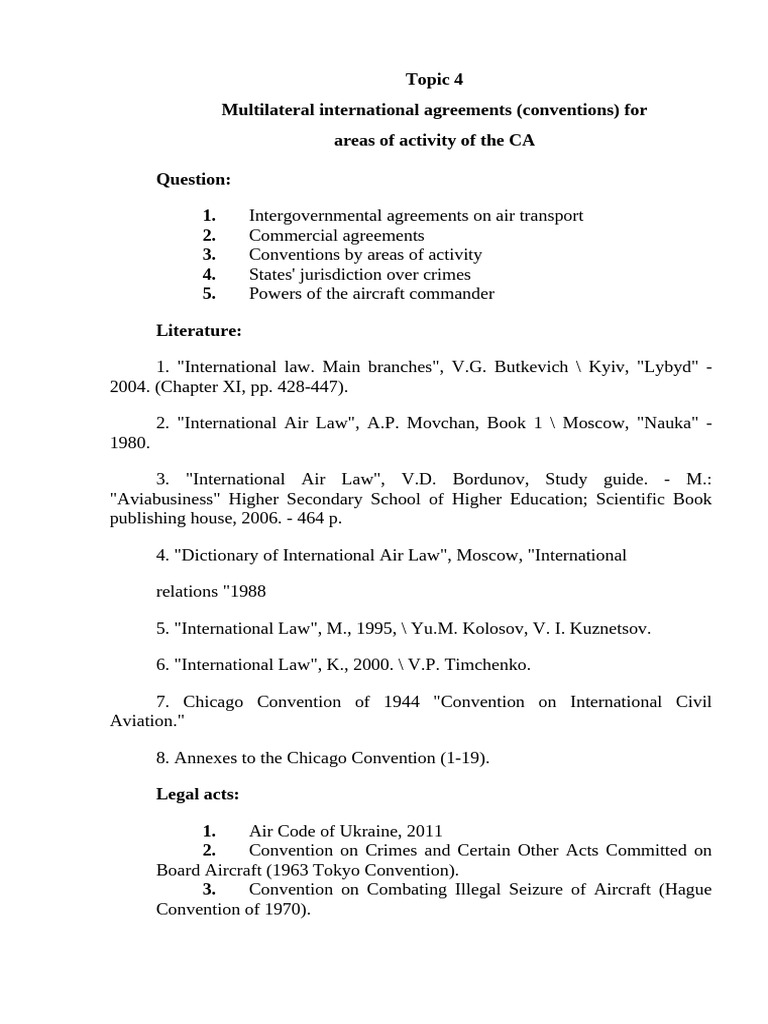 Topic 4

Multilateral international agreements (conventions) for areas of activity of the CA

Question:

1. Intergovernmental agreements on air transport
2. Commercial agreements
3. Conventions by areas of activity
4. States' jurisdiction over crimes
5. Powers of the aircraft commander

Literature:

1. "International law. Main branches", V.G. Butkevich \ Kyiv, "Lybyd" - 2004. (Chapter XI, pp. 428-447).

2. "International Air Law", A.P. Movchan, Book 1 \ Moscow, "Nauka" - 1980.

3. "International Air Law", V.D. Bordunov, Study guide. - M.: "Aviabusiness" Higher Secondary School of Higher Education; Scientific Book publishing house, 2006. - 464 p.

4. "Dictionary of International Air Law", Moscow, "International

relations "1988

5. "International Law", M., 1995, \ Yu.M. Kolosov, V. I. Kuznetsov.

6. "International Law", K., 2000. \ V.P. Timchenko.

7. Chicago Convention of 1944 "Convention on International Civil Aviation."

8. Annexes to the Chicago Convention (1-19).

Legal acts:

1. Air Code of Ukraine, 2011
2. Convention on Crimes and Certain Other Acts Committed on Board Aircraft (1963 Tokyo Convention).
3. Convention on Combating Illegal Seizure of Aircraft (Hague Convention of 1970).